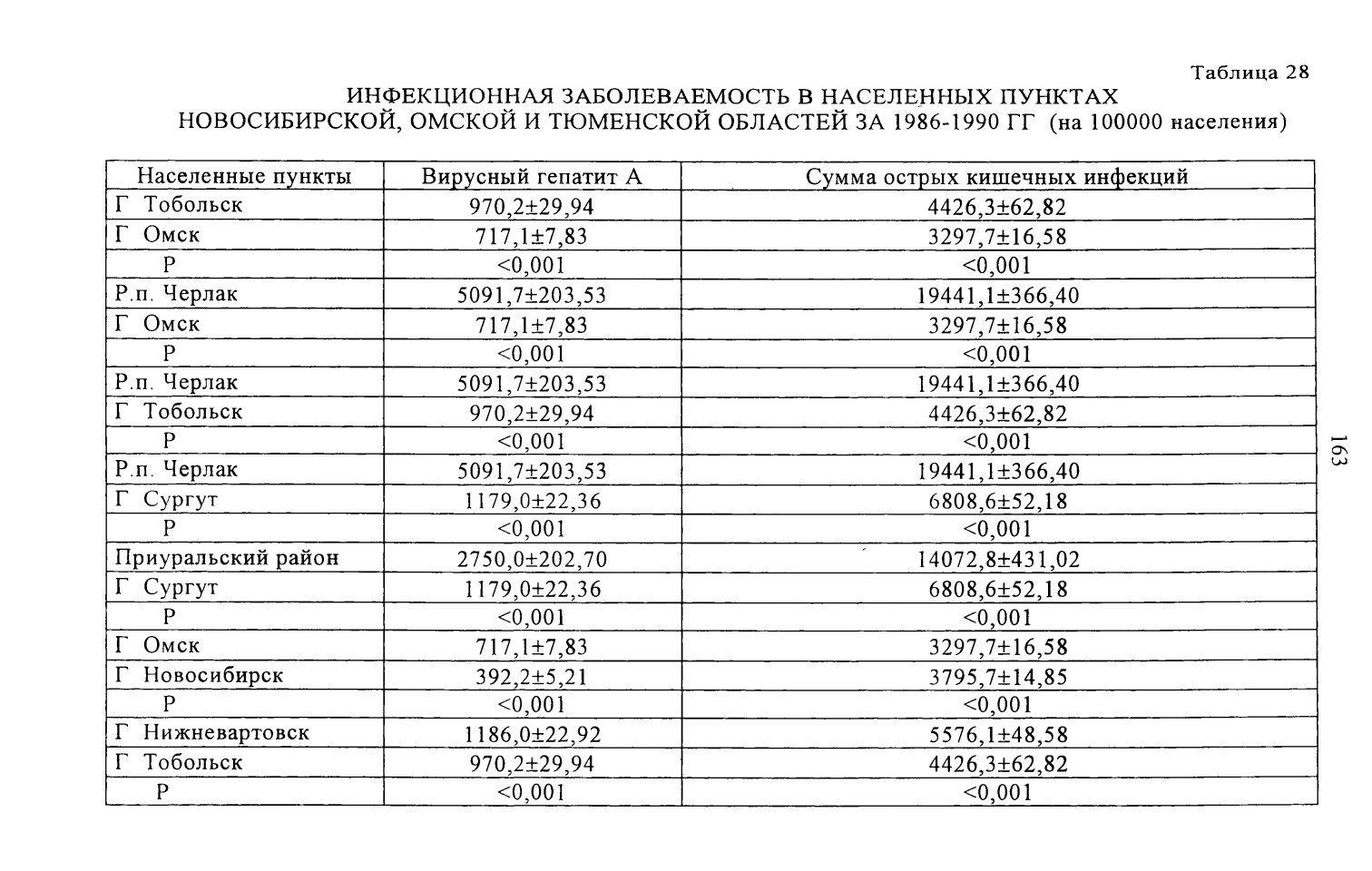 Таблица 28

ИНФЕКЦИОННАЯ ЗАБОЛЕВАЕМОСТЬ В НАСЕЛЕННЫХ ПУНКТАХ НОВОСИБИРСКОЙ, ОМСКОЙ И ТЮМЕНСКОЙ ОБЛАСТЕЙ ЗА 1986-1990 ГГ (на 100000 населения)

| Населенные пункты | Вирусный гепатит А | Сумма острых кишечных инфекций |
|---|---|---|
| Г Тобольск | 970,2±29,94 | 4426,3±62,82 |
| Г Омск | 717,1±7,83 | 3297,7±16,58 |
| Р | <0,001 | <0,001 |
| Р.п. Черлак | 5091,7±203,53 | 19441,1±366,40 |
| Г Омск | 717,1±7,83 | 3297,7±16,58 |
| Р | <0,001 | <0,001 |
| Р.п. Черлак | 5091,7±203,53 | 19441,1±366,40 |
| Г Тобольск | 970,2±29,94 | 4426,3±62,82 |
| Р | <0,001 | <0,001 |
| Р.п. Черлак | 5091,7±203,53 | 19441,1±366,40 |
| Г Сургут | 1179,0±22,36 | 6808,6±52,18 |
| Р | <0,001 | <0,001 |
| Приуральский район | 2750,0±202,70 | 14072,8±431,02 |
| Г Сургут | 1179,0±22,36 | 6808,6±52,18 |
| Р | <0,001 | <0,001 |
| Г Омск | 717,1±7,83 | 3297,7±16,58 |
| Г Новосибирск | 392,2±5,21 | 3795,7±14,85 |
| Р | <0,001 | <0,001 |
| Г Нижневартовск | 1186,0±22,92 | 5576,1±48,58 |
| Г Тобольск | 970,2±29,94 | 4426,3±62,82 |
| Р | <0,001 | <0,001 |

163